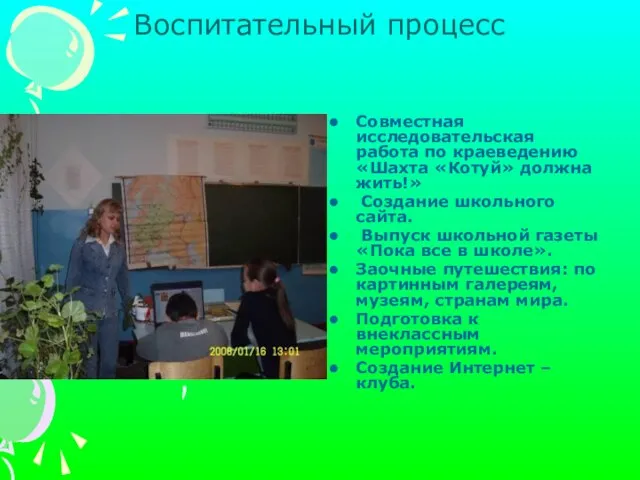 Воспитательный процесс

2008/01/16 13:01

- Совместная исследовательская работа по краеведению «Шахта «Котуй» должна жить!»
- Создание школьного сайта.
- Выпуск школьной газеты «Пока все в школе».
- Заочные путешествия: по картинным галереям, музеям, странам мира.
- Подготовка к внеклассным мероприятиям.
- Создание Интернет – клуба.